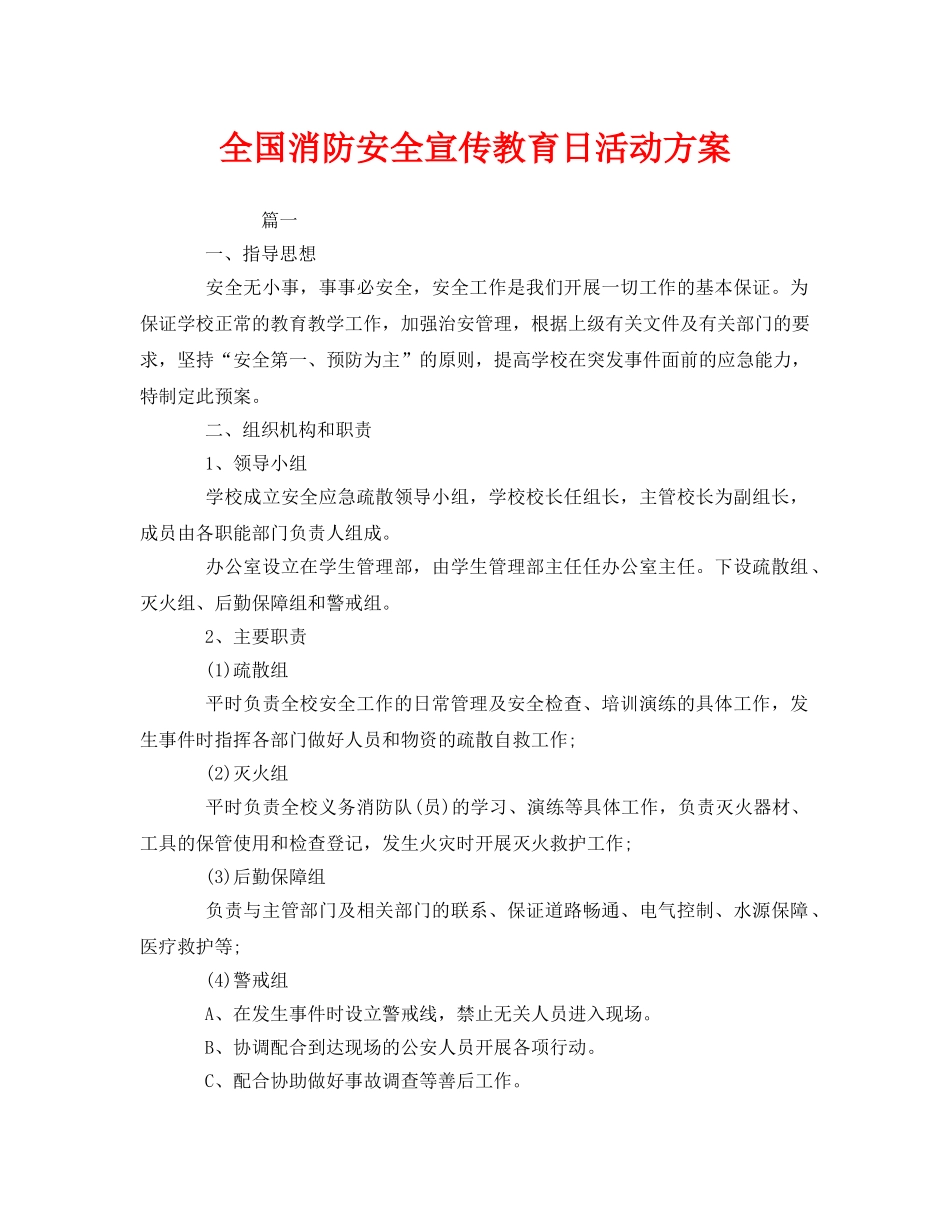 全国消防安全宣传教育日活动方案

篇一

一、指导思想

安全无小事，事事必安全，安全工作是我们开展一切工作的基本保证。为保证学校正常的教育教学工作，加强治安管理，根据上级有关文件及有关部门的要求，坚持“安全第一、预防为主”的原则，提高学校在突发事件面前的应急能力，特制定此预案。

二、组织机构和职责

1、领导小组

学校成立安全应急疏散领导小组，学校校长任组长，主管校长为副组长，成员由各职能部门负责人组成。

办公室设立在学生管理部，由学生管理部主任任办公室主任。下设疏散组、灭火组、后勤保障组和警戒组。

2、主要职责

(1)疏散组

平时负责全校安全工作的日常管理及安全检查、培训演练的具体工作，发生事件时指挥各部门做好人员和物资的疏散自救工作;

(2)灭火组

平时负责全校义务消防队(员)的学习、演练等具体工作，负责灭火器材、工具的保管使用和检查登记，发生火灾时开展灭火救护工作;

(3)后勤保障组

负责与主管部门及相关部门的联系、保证道路畅通、电气控制、水源保障、医疗救护等;

(4)警戒组

A、在发生事件时设立警戒线，禁止无关人员进入现场。

B、协调配合到达现场的公安人员开展各项行动。

C、配合协助做好事故调查等善后工作。